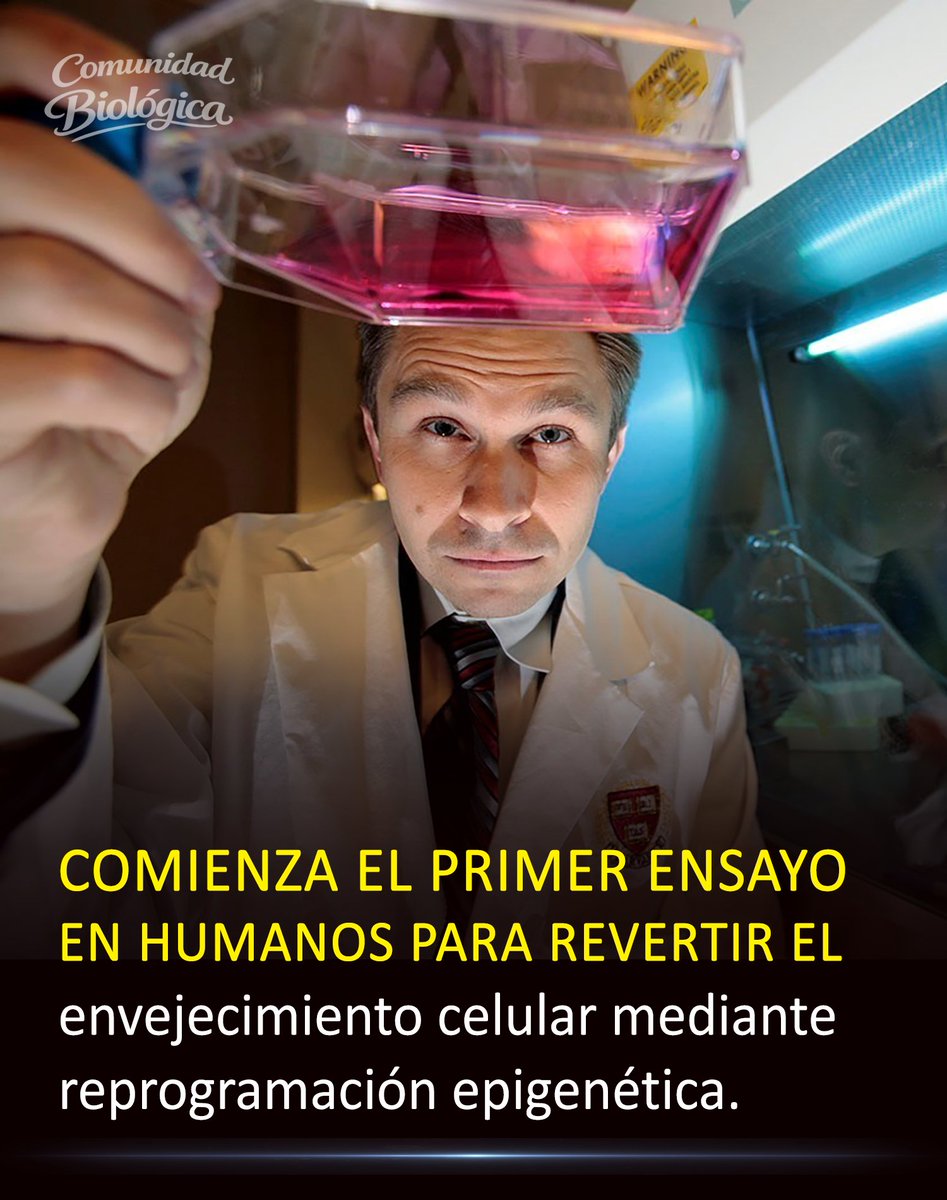 Comunidad Biológica

WARNING

COMIENZA EL PRIMER ENSAYO EN HUMANOS PARA REVERTIR EL envejecimiento celular mediante reprogramación epigenética.